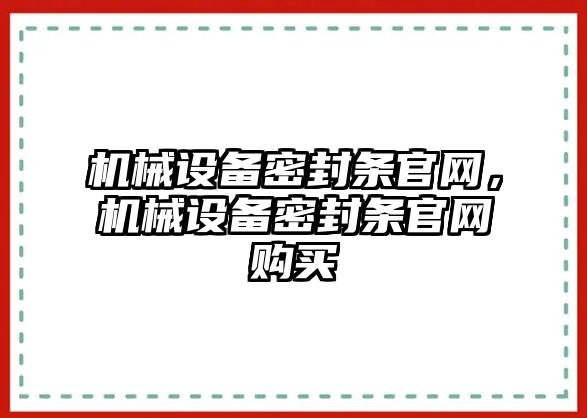 机械设备密封条官网，机械设备密封条官网购买